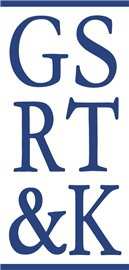 GS
RT
&K